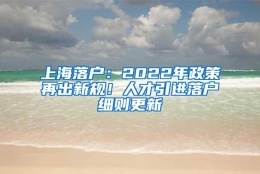 上海落户：2022年政策再出新规！人才引进落户细则更新